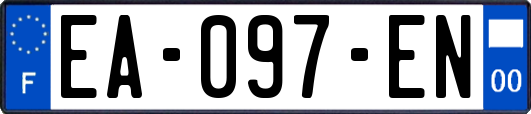 F

EA-097-EN

00